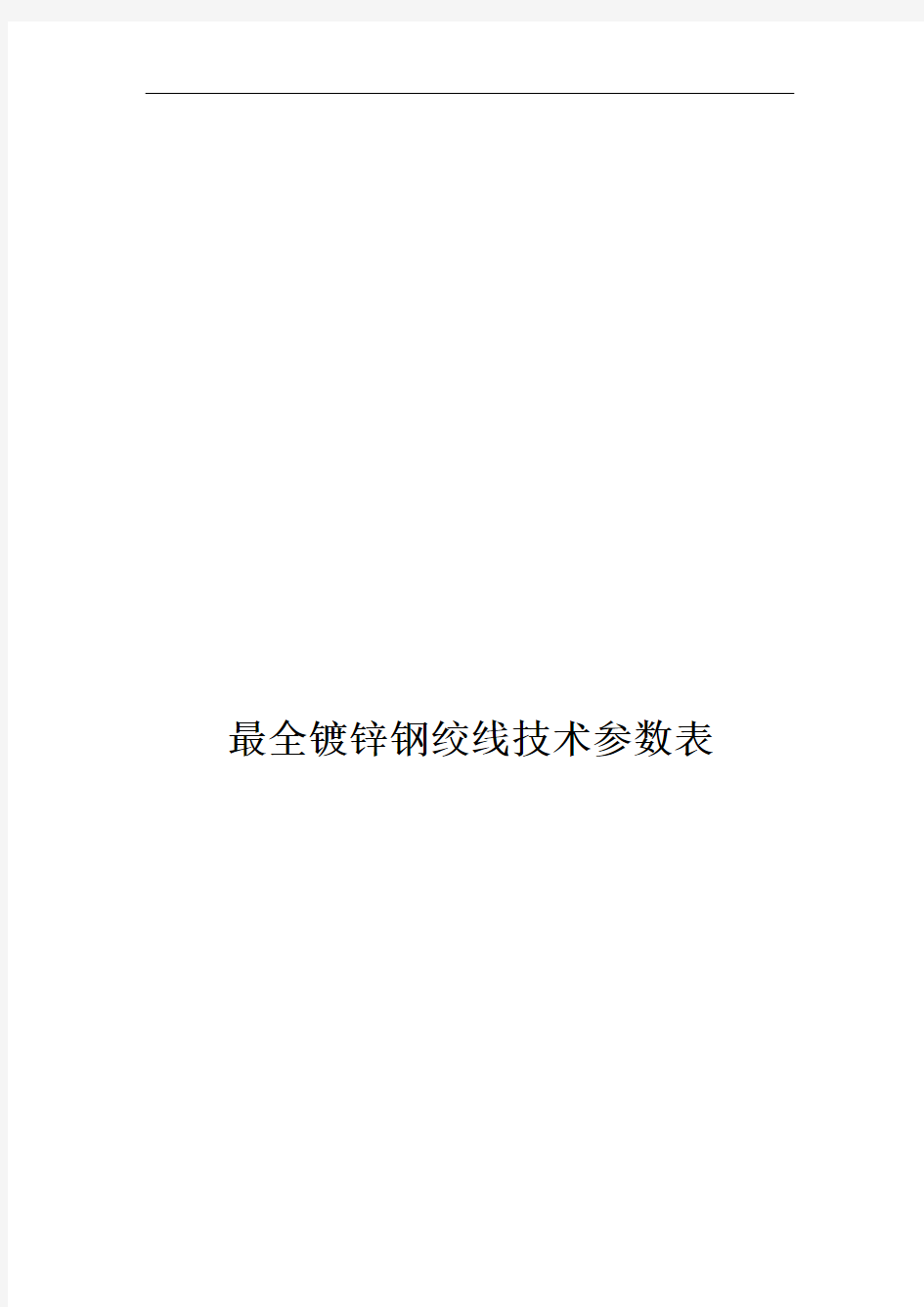 最全镀锌钢绞线技术参数表